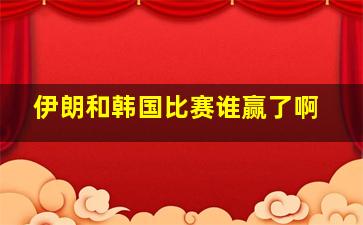 伊朗和韩国比赛谁赢了啊